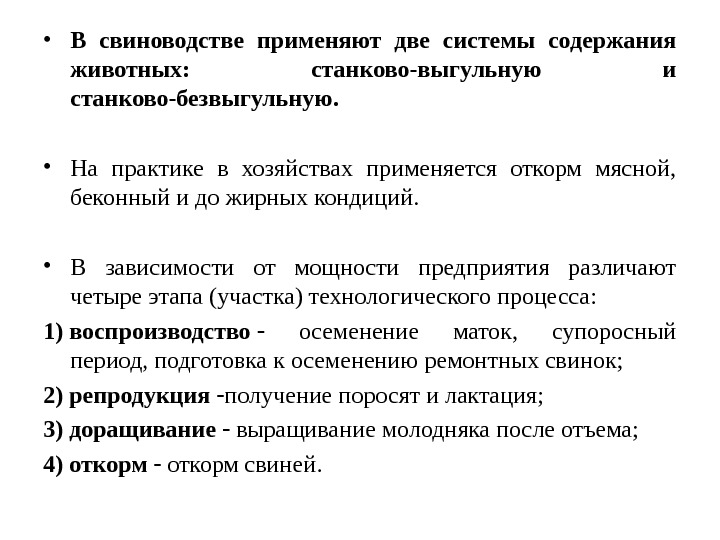 • В свиноводстве применяют две системы содержания животных: станково-выгульную и станково-безвыгульную.

• На практике в хозяйствах применяется откорм мясной, беконный и до жирных кондиций.

• В зависимости от мощности предприятия различают четыре этапа (участка) технологического процесса:

1) воспроизводство - осеменение маток, супоросный период, подготовка к осеменению ремонтных свинок;

2) репродукция -получение поросят и лактация;

3) доращивание - выращивание молодняка после отъема;

4) откорм - откорм свиней.